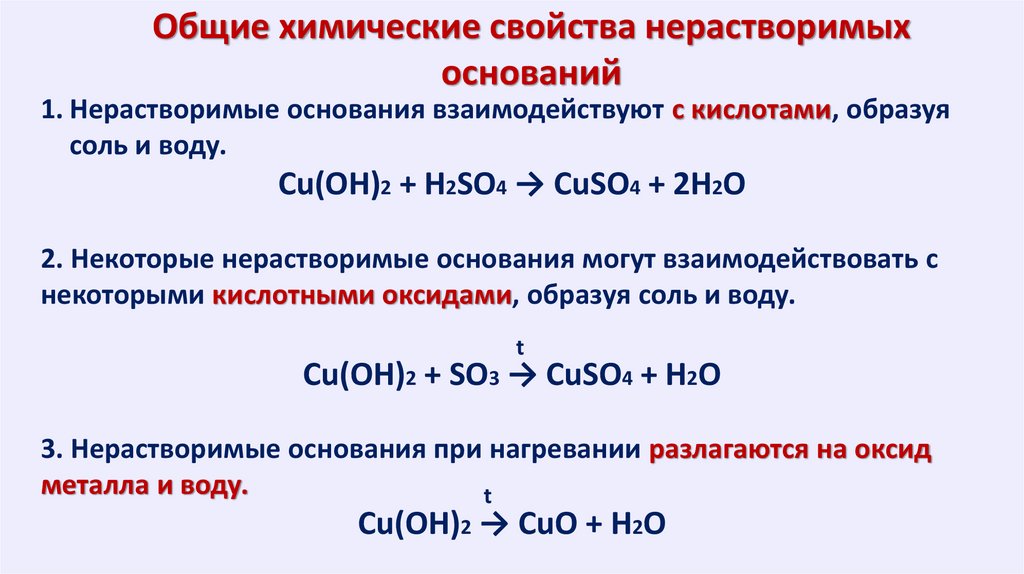 Общие химические свойства нерастворимых оснований

1. Нерастворимые основания взаимодействуют с кислотами, образуя соль и воду.

$Cu(OH)_2 + H_2SO_4 \rightarrow CuSO_4 + 2H_2O$

2. Некоторые нерастворимые основания могут взаимодействовать с некоторыми кислотными оксидами, образуя соль и воду.

$Cu(OH)_2 + SO_3 \xrightarrow{t} CuSO_4 + H_2O$

3. Нерастворимые основания при нагревании разлагаются на оксид металла и воду.

$Cu(OH)_2 \xrightarrow{t} CuO + H_2O$